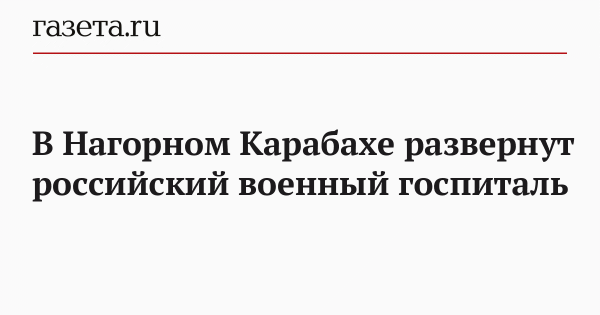 газета.ru

В Нагорном Карабахе развернут российский военный госпиталь